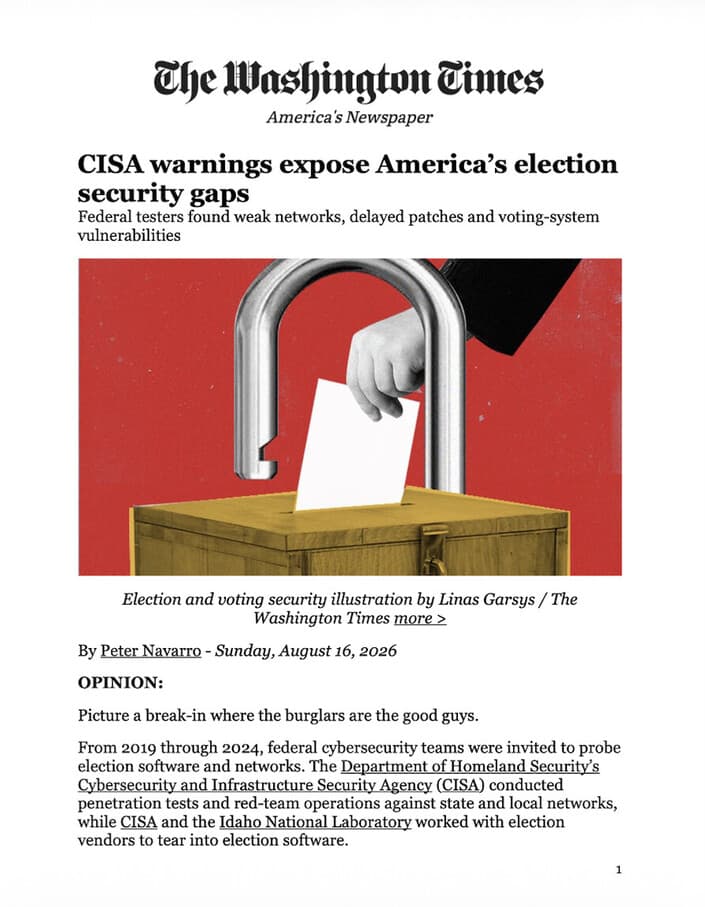 The Washington Times
America's Newspaper

CISA warnings expose America's election security gaps
Federal testers found weak networks, delayed patches and voting-system vulnerabilities

Election and voting security illustration by Linas Garsys / The Washington Times more >

By Peter Navarro - Sunday, August 16, 2026

OPINION:

Picture a break-in where the burglars are the good guys.

From 2019 through 2024, federal cybersecurity teams were invited to probe election software and networks. The Department of Homeland Security's Cybersecurity and Infrastructure Security Agency (CISA) conducted penetration tests and red-team operations against state and local networks, while CISA and the Idaho National Laboratory worked with election vendors to tear into election software.

1